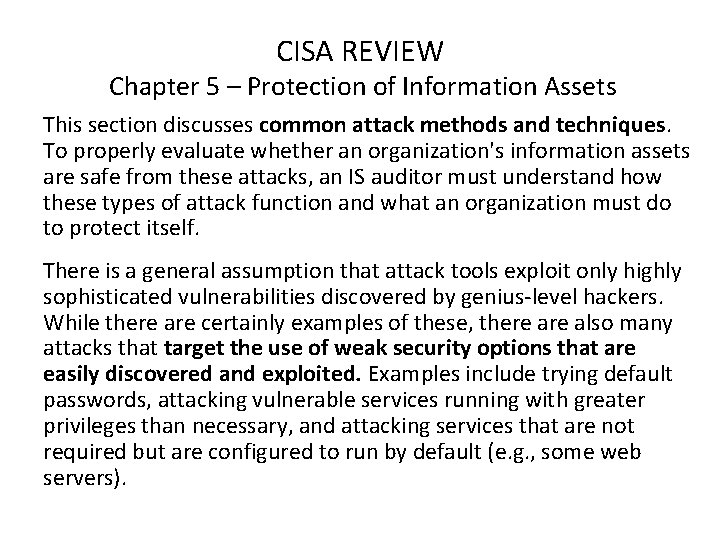 CISA REVIEW
Chapter 5 – Protection of Information Assets

This section discusses common attack methods and techniques. To properly evaluate whether an organization's information assets are safe from these attacks, an IS auditor must understand how these types of attack function and what an organization must do to protect itself.

There is a general assumption that attack tools exploit only highly sophisticated vulnerabilities discovered by genius-level hackers. While there are certainly examples of these, there are also many attacks that target the use of weak security options that are easily discovered and exploited. Examples include trying default passwords, attacking vulnerable services running with greater privileges than necessary, and attacking services that are not required but are configured to run by default (e.g., some web servers).